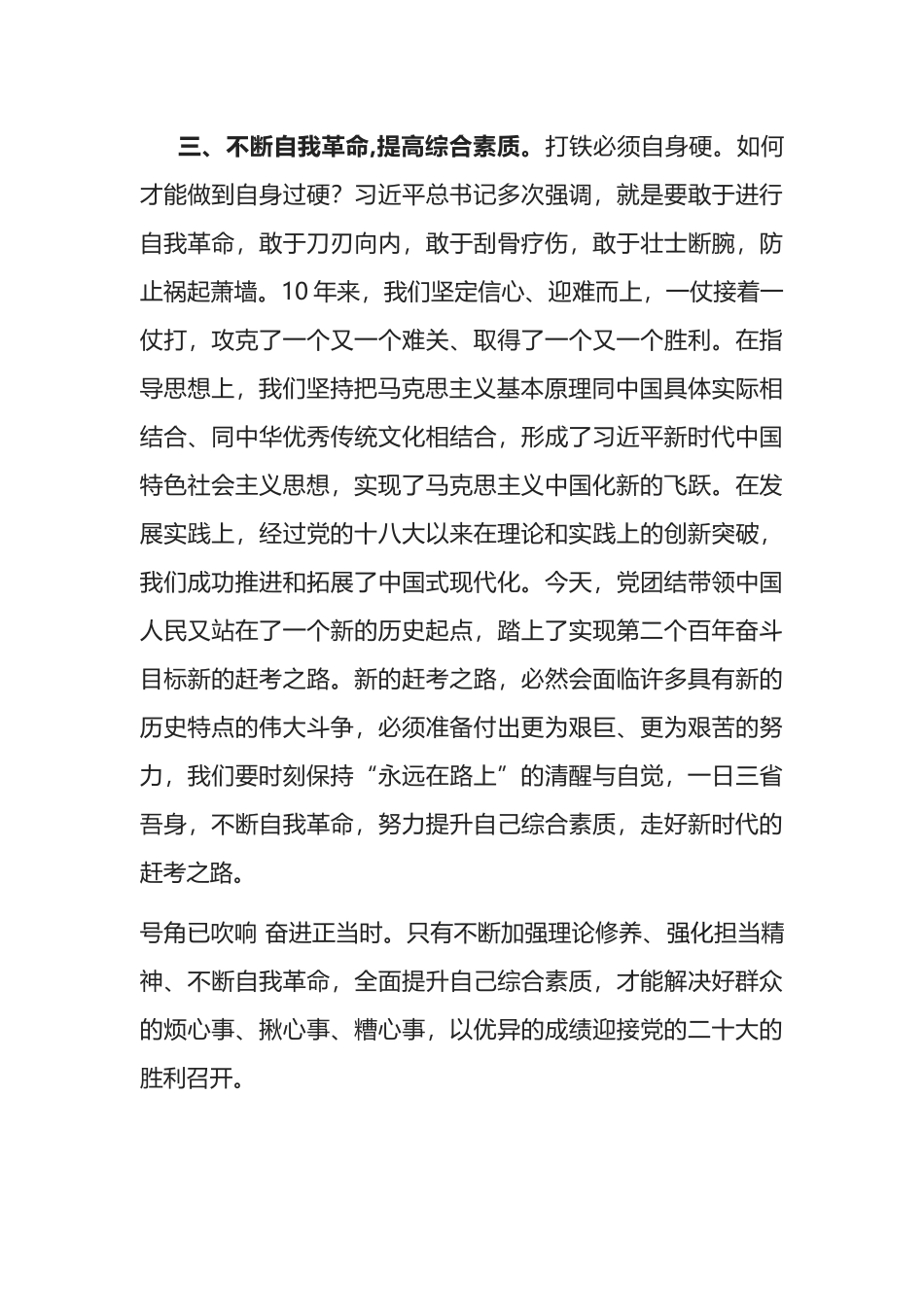 三、不断自我革命,提高综合素质。打铁必须自身硬。如何才能做到自身过硬？习近平总书记多次强调，就是要敢于进行自我革命，敢于刀刃向内，敢于刮骨疗伤，敢于壮士断腕，防止祸起萧墙。10年来，我们坚定信心、迎难而上，一仗接着一仗打，攻克了一个又一个难关、取得了一个又一个胜利。在指导思想上，我们坚持把马克思主义基本原理同中国具体实际相结合、同中华优秀传统文化相结合，形成了习近平新时代中国特色社会主义思想，实现了马克思主义中国化新的飞跃。在发展实践上，经过党的十八大以来在理论和实践上的创新突破，我们成功推进和拓展了中国式现代化。今天，党团结带领中国人民又站在了一个新的历史起点，踏上了实现第二个百年奋斗目标新的赶考之路。新的赶考之路，必然会面临许多具有新的历史特点的伟大斗争，必须准备付出更为艰巨、更为艰苦的努力，我们要时刻保持“永远在路上”的清醒与自觉，一日三省吾身，不断自我革命，努力提升自己综合素质，走好新时代的赶考之路。

号角已吹响 奋进正当时。只有不断加强理论修养、强化担当精神、不断自我革命，全面提升自己综合素质，才能解决好群众的烦心事、揪心事、糟心事，以优异的成绩迎接党的二十大的胜利召开。